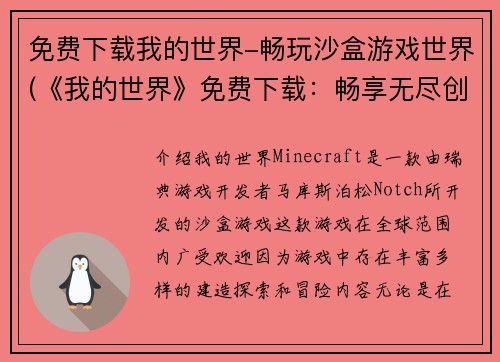 免费下载我的世界-畅玩沙盒游戏世界(《我的世界》免费下载：畅享无尽创

介绍我的世界Minecraft是一款由瑞典游戏开发者马库斯泊松Notch所开发的沙盒游戏这款游戏在全球范围内广受欢迎因为游戏中存在丰富多样的建造探索和冒险内容无论是在